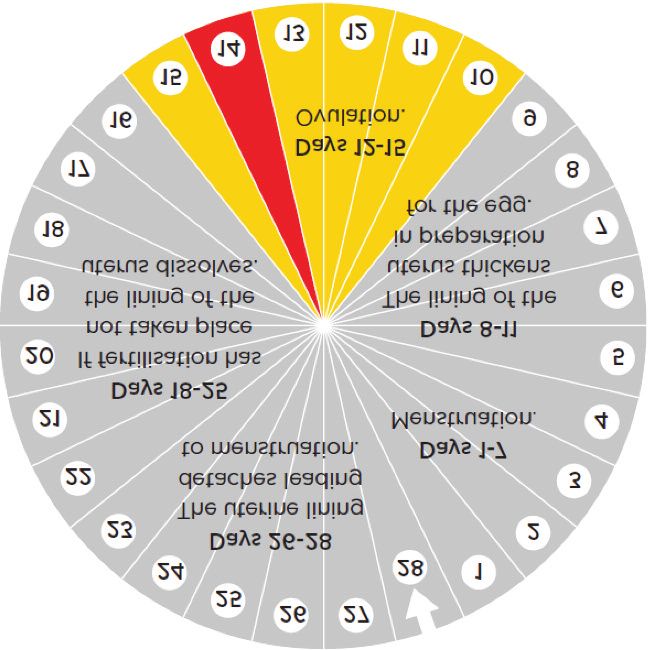 Days 1-7
Menstruation.

Days 8-11
The lining of the uterus thickens in preparation for the egg.

Days 12-15
Ovulation.

Days 18-25
If fertilisation has not taken place the lining of the uterus dissolves.

Days 26-28
The uterine lining detaches leading to menstruation.

1
2
3
4
5
6
7
8
9
10
11
12
13
14
15
16
17
18
19
20
21
22
23
24
25
26
27
28